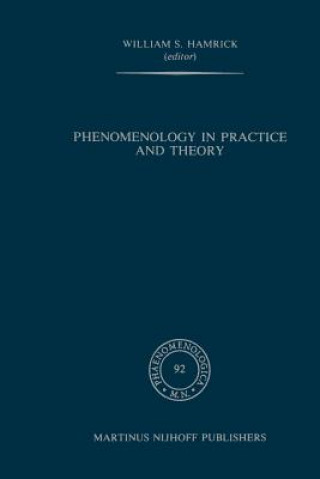 WILLIAM S. HAMRICK
(editor)

PHENOMENOLOGY IN PRACTICE AND THEORY

PHAENOMENOLOGICA
92
M.N.

MARTINUS NIJHOFF PUBLISHERS